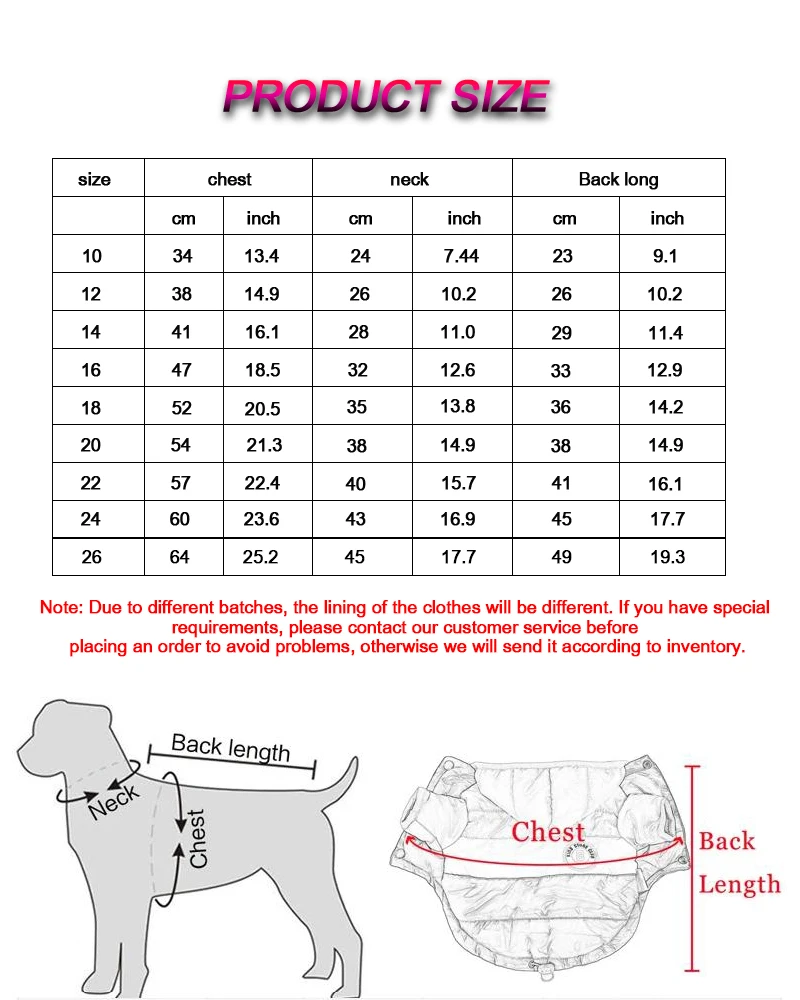 PRODUCT SIZE

| size | chest | | neck | | Back long | |
|---|---|---|---|---|---|---|
| | cm | inch | cm | inch | cm | inch |
| 10 | 34 | 13.4 | 24 | 7.44 | 23 | 9.1 |
| 12 | 38 | 14.9 | 26 | 10.2 | 26 | 10.2 |
| 14 | 41 | 16.1 | 28 | 11.0 | 29 | 11.4 |
| 16 | 47 | 18.5 | 32 | 12.6 | 33 | 12.9 |
| 18 | 52 | 20.5 | 35 | 13.8 | 36 | 14.2 |
| 20 | 54 | 21.3 | 38 | 14.9 | 38 | 14.9 |
| 22 | 57 | 22.4 | 40 | 15.7 | 41 | 16.1 |
| 24 | 60 | 23.6 | 43 | 16.9 | 45 | 17.7 |
| 26 | 64 | 25.2 | 45 | 17.7 | 49 | 19.3 |

Note: Due to different batches, the lining of the clothes will be different. If you have special requirements, please contact our customer service before placing an order to avoid problems, otherwise we will send it according to inventory.

Back length

Neck

Chest

Chest

Back Length